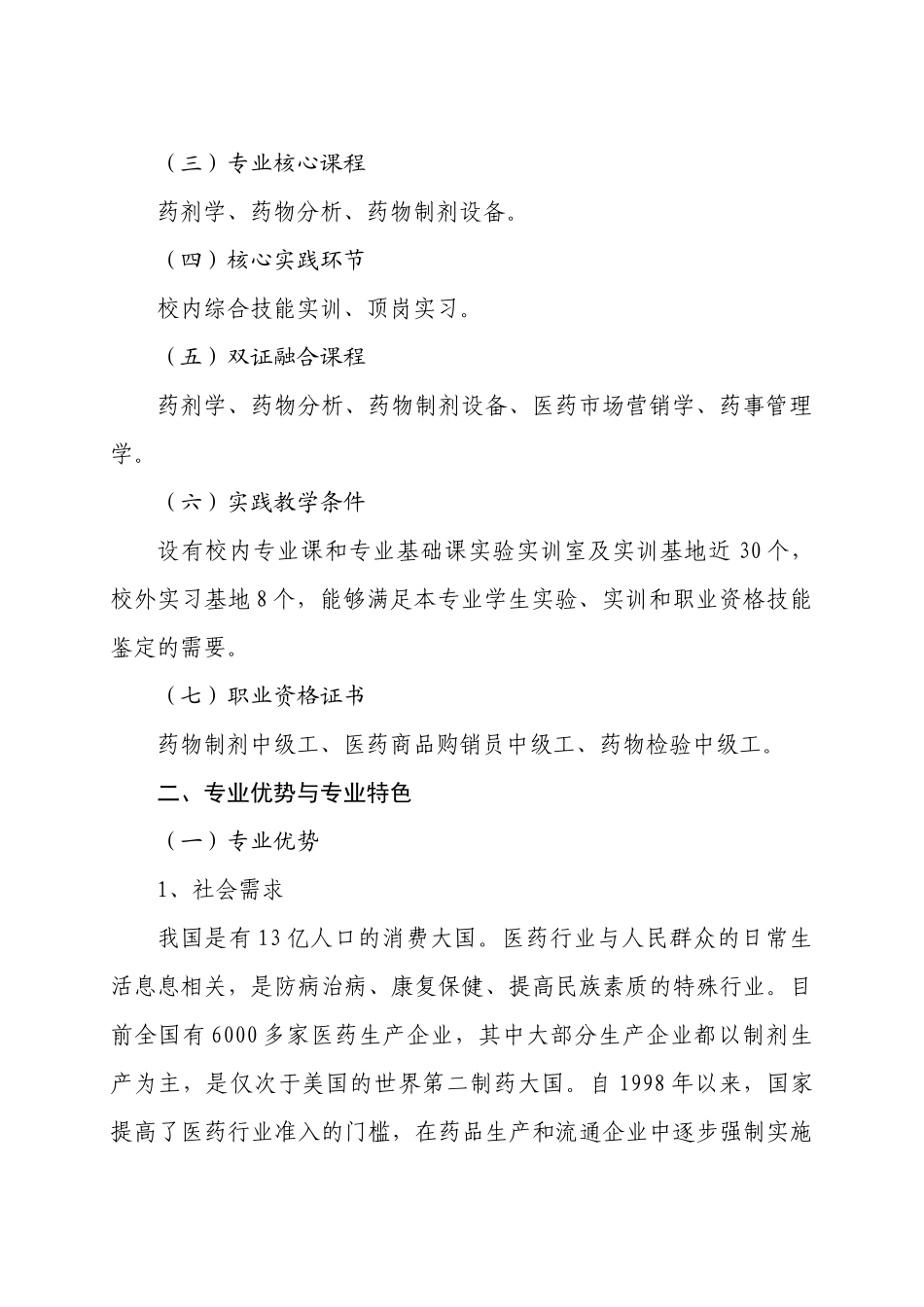 （三）专业核心课程

药剂学、药物分析、药物制剂设备。

（四）核心实践环节

校内综合技能实训、顶岗实习。

（五）双证融合课程

药剂学、药物分析、药物制剂设备、医药市场营销学、药事管理学。

（六）实践教学条件

设有校内专业课和专业基础课实验实训室及实训基地近 30 个，校外实习基地 8 个，能够满足本专业学生实验、实训和职业资格技能鉴定的需要。

（七）职业资格证书

药物制剂中级工、医药商品购销员中级工、药物检验中级工。

二、专业优势与专业特色

（一）专业优势

1、社会需求

我国是有 13 亿人口的消费大国。医药行业与人民群众的日常生活息息相关，是防病治病、康复保健、提高民族素质的特殊行业。目前全国有 6000 多家医药生产企业，其中大部分生产企业都以制剂生产为主，是仅次于美国的世界第二制药大国。自 1998 年以来，国家提高了医药行业准入的门槛，在药品生产和流通企业中逐步强制实施